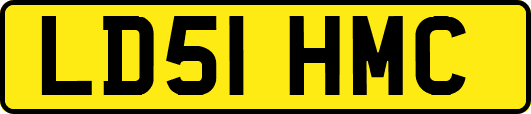 LD51 HMC